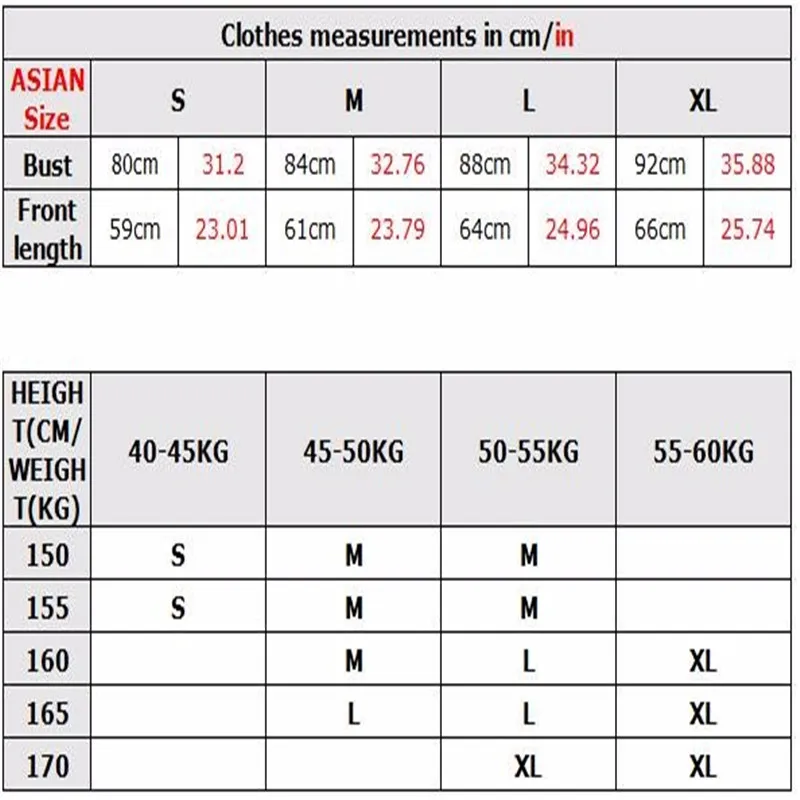 Clothes measurements in cm/in

| ASIAN Size | S | | M | | L | | XL | |
|---|---|---|---|---|---|---|---|---|
| Bust | 80cm | 31.2 | 84cm | 32.76 | 88cm | 34.32 | 92cm | 35.88 |
| Front length | 59cm | 23.01 | 61cm | 23.79 | 64cm | 24.96 | 66cm | 25.74 |

| HEIGHT(CM/WEIGHT(KG) | 40-45KG | 45-50KG | 50-55KG | 55-60KG |
|---|---|---|---|---|
| 150 | S | M | M | |
| 155 | S | M | M | |
| 160 | | M | L | XL |
| 165 | | L | L | XL |
| 170 | | | XL | XL |